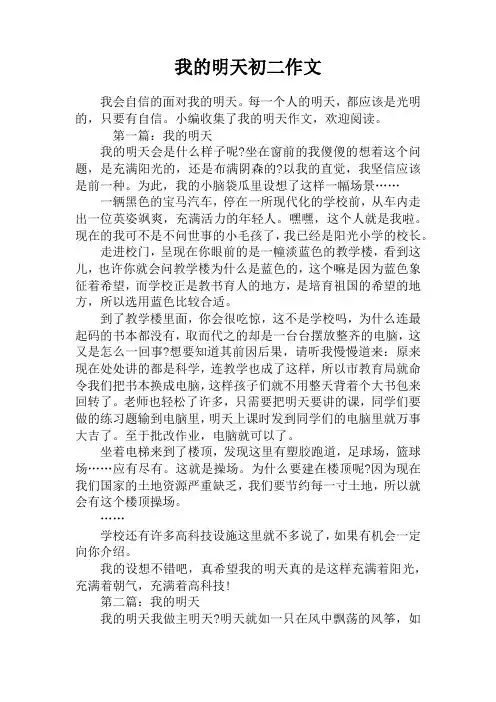 我的明天初二作文

我会自信的面对我的明天。每一个人的明天，都应该是光明的，只要有自信。小编收集了我的明天作文，欢迎阅读。

第一篇：我的明天

我的明天会是什么样子呢?坐在窗前的我傻傻的想着这个问题，是充满阳光的，还是布满阴森的?以我的直觉，我坚信应该是前一种。为此，我的小脑袋瓜里设想了这样一幅场景……

一辆黑色的宝马汽车，停在一所现代化的学校前，从车内走出一位英姿飒爽，充满活力的年轻人。嘿嘿，这个人就是我啦。现在的我可不是不问世事的小毛孩了，我已经是阳光小学的校长。

走进校门，呈现在你眼前的是一幢淡蓝色的教学楼，看到这儿，也许你就会问教学楼为什么是蓝色的，这个嘛是因为蓝色象征着希望，而学校正是教书育人的地方，是培育祖国的希望的地方，所以选用蓝色比较合适。

到了教学楼里面，你会很吃惊，这不是学校吗，为什么连最起码的书本都没有，取而代之的却是一台台摆放整齐的电脑，这又是怎么一回事?想要知道其前因后果，请听我慢慢道来：原来现在处处讲的都是科学，连教学也成了这样，所以市教育局就命令我们把书本换成电脑，这样孩子们就不用整天背着个大书包来回转了。老师也轻松了许多，只需要把明天要讲的课，同学们要做的练习题输到电脑里，明天上课时发到同学们的电脑里就万事大吉了。至于批改作业，电脑就可以了。

坐着电梯来到了楼顶，发现这里有塑胶跑道，足球场，篮球场……应有尽有。这就是操场。为什么要建在楼顶呢?因为现在我们国家的土地资源严重缺乏，我们要节约每一寸土地，所以就会有这个楼顶操场。

……

学校还有许多高科技设施这里就不多说了，如果有机会一定向你介绍。

我的设想不错吧，真希望我的明天真的是这样充满着阳光，充满着朝气，充满着高科技!

第二篇：我的明天

我的明天我做主明天?明天就如一只在风中飘荡的风筝，如